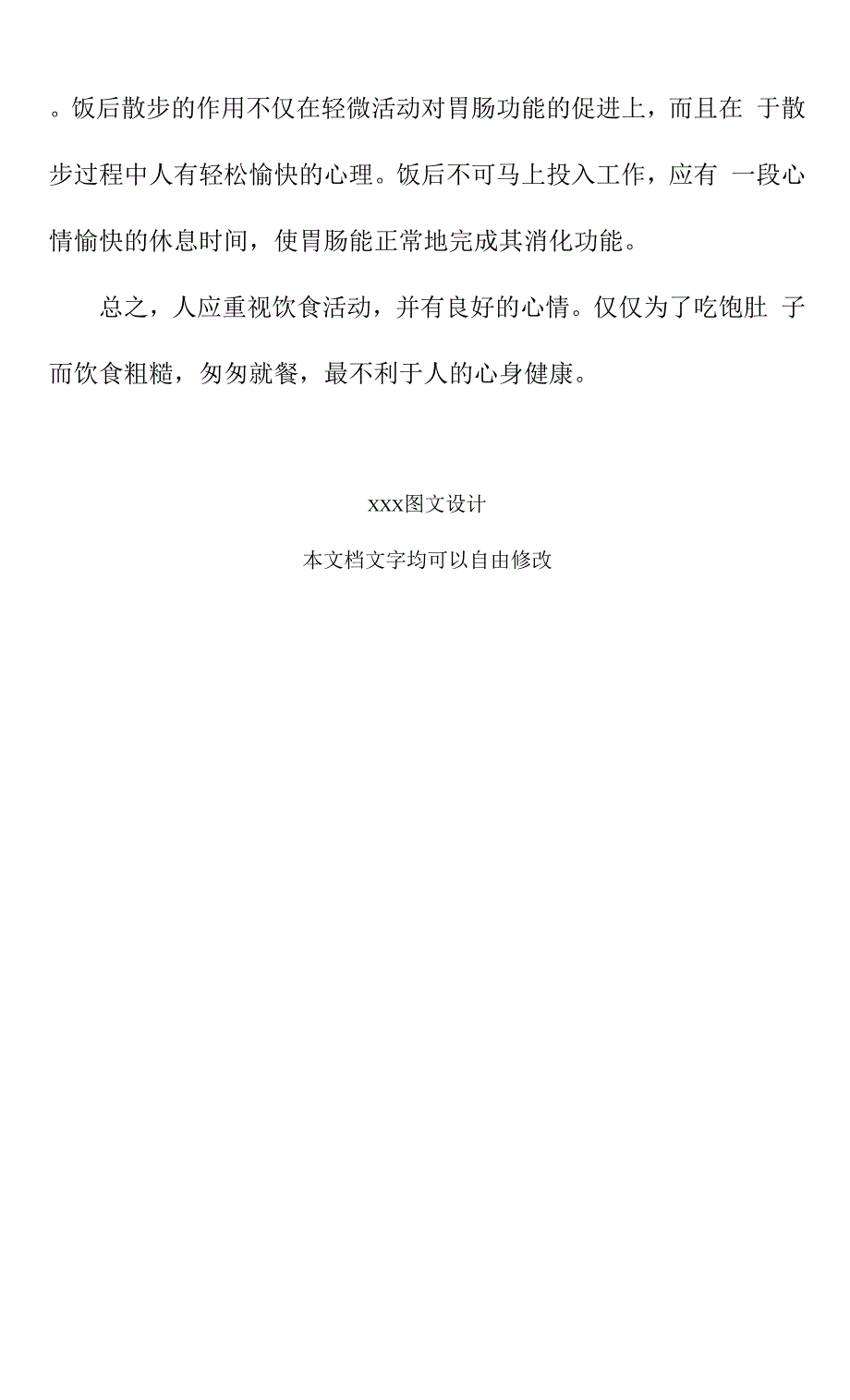 。饭后散步的作用不仅在轻微活动对胃肠功能的促进上，而且在 于散步过程中人有轻松愉快的心理。饭后不可马上投入工作，应有 一段心情愉快的休息时间，使胃肠能正常地完成其消化功能。

总之，人应重视饮食活动，并有良好的心情。仅仅为了吃饱肚 子而饮食粗糙，匆匆就餐，最不利于人的心身健康。

xxx图文设计

本文档文字均可以自由修改